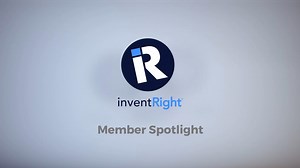 iR

inventRight

Member Spotlight